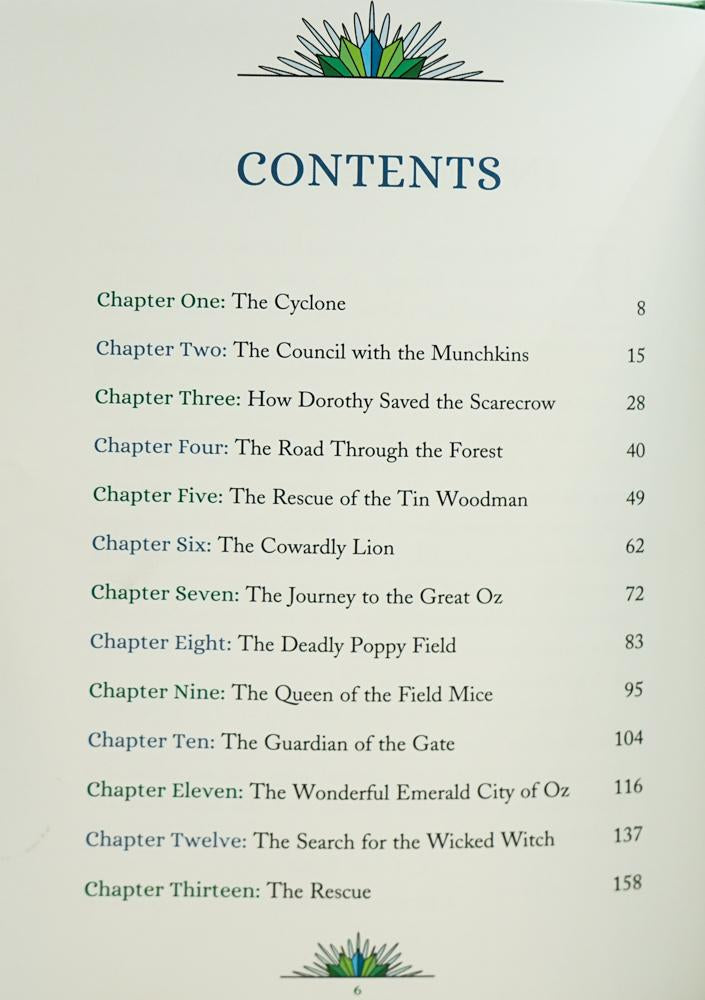 CONTENTS

Chapter One: The Cyclone 8

Chapter Two: The Council with the Munchkins 15

Chapter Three: How Dorothy Saved the Scarecrow 28

Chapter Four: The Road Through the Forest 40

Chapter Five: The Rescue of the Tin Woodman 49

Chapter Six: The Cowardly Lion 62

Chapter Seven: The Journey to the Great Oz 72

Chapter Eight: The Deadly Poppy Field 83

Chapter Nine: The Queen of the Field Mice 95

Chapter Ten: The Guardian of the Gate 104

Chapter Eleven: The Wonderful Emerald City of Oz 116

Chapter Twelve: The Search for the Wicked Witch 137

Chapter Thirteen: The Rescue 158

6